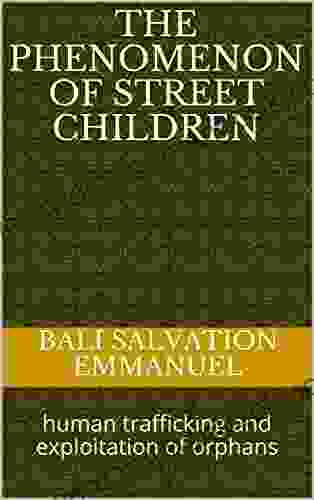 THE PHENOMENON OF STREET CHILDREN

BALI SALVATION EMMANUEL

human trafficking and exploitation of orphans